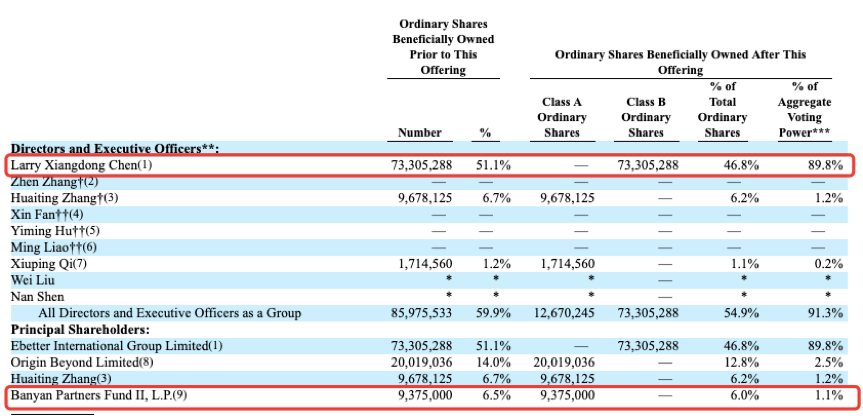 |  | Ordinary Shares Beneficially Owned Prior to This Offering |  | Ordinary Shares Beneficially Owned After This Offering |  |  |  |
|---|---|---|---|---|---|---|
|  | Number | % | Class A Ordinary Shares | Class B Ordinary Shares | % of Total Ordinary Shares | % of Aggregate Voting Power*** |
| **Directors and Executive Officers\*\*:** |  |  |  |  |  |  |
| Larry Xiangdong Chen(1) | 73,305,288 | 51.1% | — | 73,305,288 | 46.8% | 89.8% |
| Zhen Zhang†(2) | — | — | — | — | — | — |
| Huaiting Zhang†(3) | 9,678,125 | 6.7% | 9,678,125 | — | 6.2% | 1.2% |
| Xin Fan††(4) | — | — | — | — | — | — |
| Yiming Hu††(5) | — | — | — | — | — | — |
| Ming Liao††(6) | — | — | — | — | — | — |
| Xiuping Qi(7) | 1,714,560 | 1.2% | 1,714,560 | — | 1.1% | 0.2% |
| Wei Liu | * | * | * | — | * | * |
| Nan Shen | * | * | * | — | * | * |
| All Directors and Executive Officers as a Group | 85,975,533 | 59.9% | 12,670,245 | 73,305,288 | 54.9% | 91.3% |
| **Principal Shareholders:** |  |  |  |  |  |  |
| Ebetter International Group Limited(1) | 73,305,288 | 51.1% | — | 73,305,288 | 46.8% | 89.8% |
| Origin Beyond Limited(8) | 20,019,036 | 14.0% | 20,019,036 | — | 12.8% | 2.5% |
| Huaiting Zhang(3) | 9,678,125 | 6.7% | 9,678,125 | — | 6.2% | 1.2% |
| Banyan Partners Fund II, L.P.(9) | 9,375,000 | 6.5% | 9,375,000 | — | 6.0% | 1.1% |